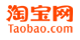 淘宝网
Taobao.com